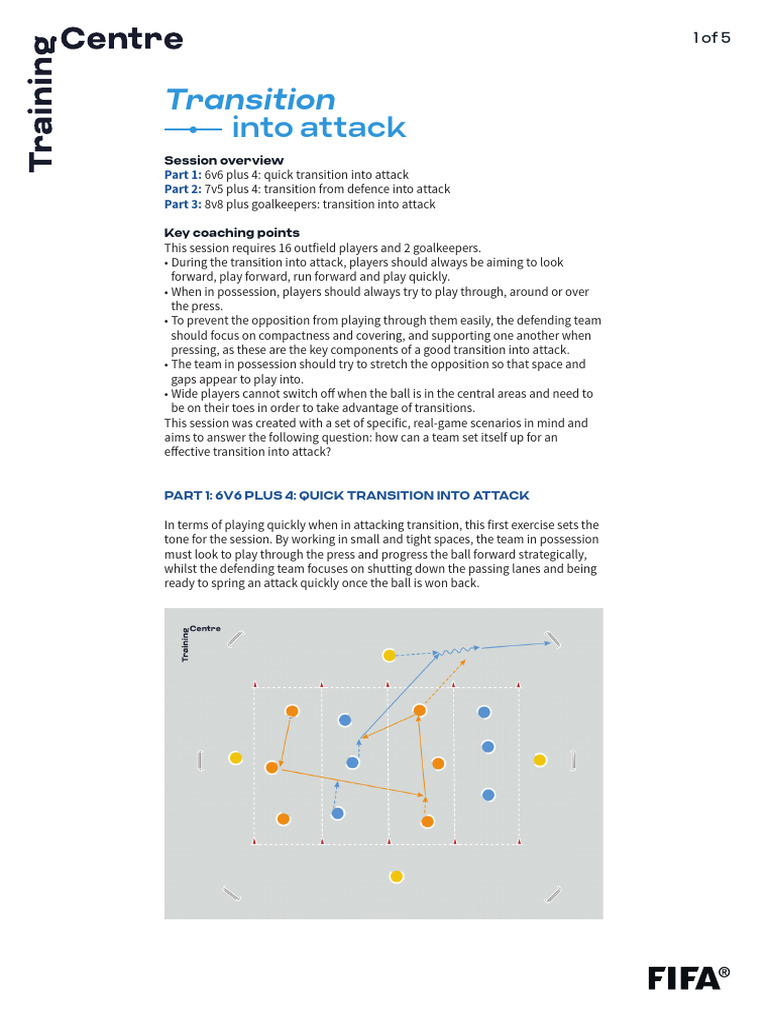 Training Centre

1 of 5

Transition into attack

Session overview
Part 1: 6v6 plus 4: quick transition into attack
Part 2: 7v5 plus 4: transition from defence into attack
Part 3: 8v8 plus goalkeepers: transition into attack

Key coaching points
This session requires 16 outfield players and 2 goalkeepers.
• During the transition into attack, players should always be aiming to look forward, play forward, run forward and play quickly.
• When in possession, players should always try to play through, around or over the press.
• To prevent the opposition from playing through them easily, the defending team should focus on compactness and covering, and supporting one another when pressing, as these are the key components of a good transition into attack.
• The team in possession should try to stretch the opposition so that space and gaps appear to play into.
• Wide players cannot switch off when the ball is in the central areas and need to be on their toes in order to take advantage of transitions.
This session was created with a set of specific, real-game scenarios in mind and aims to answer the following question: how can a team set itself up for an effective transition into attack?

PART 1: 6V6 PLUS 4: QUICK TRANSITION INTO ATTACK

In terms of playing quickly when in attacking transition, this first exercise sets the tone for the session. By working in small and tight spaces, the team in possession must look to play through the press and progress the ball forward strategically, whilst the defending team focuses on shutting down the passing lanes and being ready to spring an attack quickly once the ball is won back.

Training Centre

FIFA®